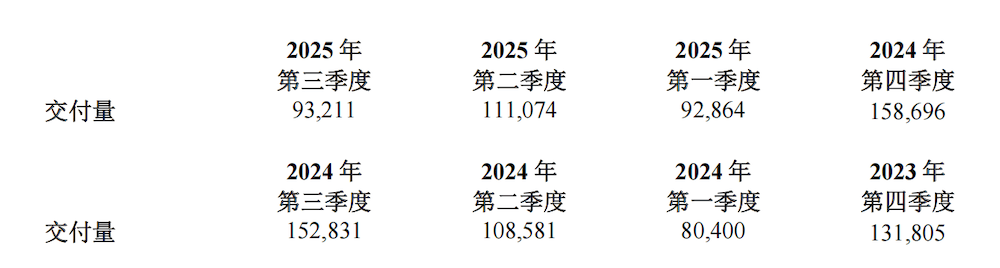 |  | 2025 年 第三季度 | 2025 年 第二季度 | 2025 年 第一季度 | 2024 年 第四季度 |
|---|---|---|---|---|
| 交付量 | 93,211 | 111,074 | 92,864 | 158,696 |

|  | 2024 年 第三季度 | 2024 年 第二季度 | 2024 年 第一季度 | 2023 年 第四季度 |
|---|---|---|---|---|
| 交付量 | 152,831 | 108,581 | 80,400 | 131,805 |